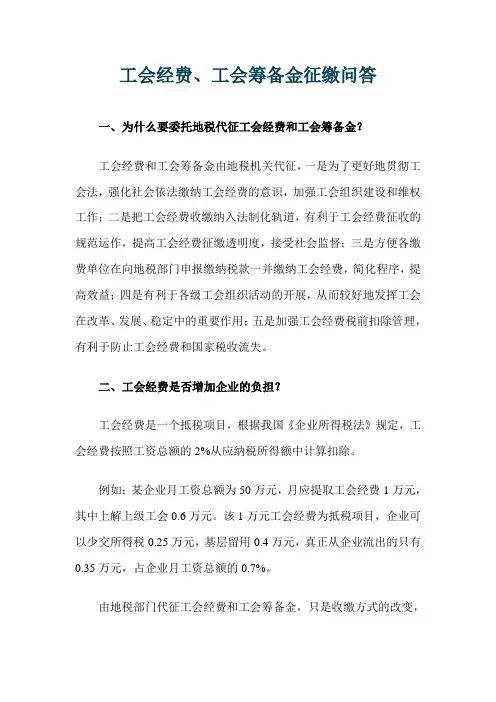 工会经费、工会筹备金征缴问答

一、为什么要委托地税代征工会经费和工会筹备金?

工会经费和工会筹备金由地税机关代征，一是为了更好地贯彻工会法，强化社会依法缴纳工会经费的意识，加强工会组织建设和维权工作；二是把工会经费收缴纳入法制化轨道，有利于工会经费征收的规范运作，提高工会经费征缴透明度，接受社会监督；三是方便各缴费单位在向地税部门申报缴纳税款一并缴纳工会经费，简化程序，提高效益；四是有利于各级工会组织活动的开展，从而较好地发挥工会在改革、发展、稳定中的重要作用；五是加强工会经费税前扣除管理，有利于防止工会经费和国家税收流失。

二、工会经费是否增加企业的负担?

工会经费是一个抵税项目，根据我国《企业所得税法》规定，工会经费按照工资总额的2%从应纳税所得额中计算扣除。

例如：某企业月工资总额为50万元，月应提取工会经费1万元，其中上解上级工会0.6万元。该1万元工会经费为抵税项目，企业可以少交所得税0.25万元，基层留用0.4万元，真正从企业流出的只有0.35万元，占企业月工资总额的0.7%。

由地税部门代征工会经费和工会筹备金，只是收缴方式的改变，